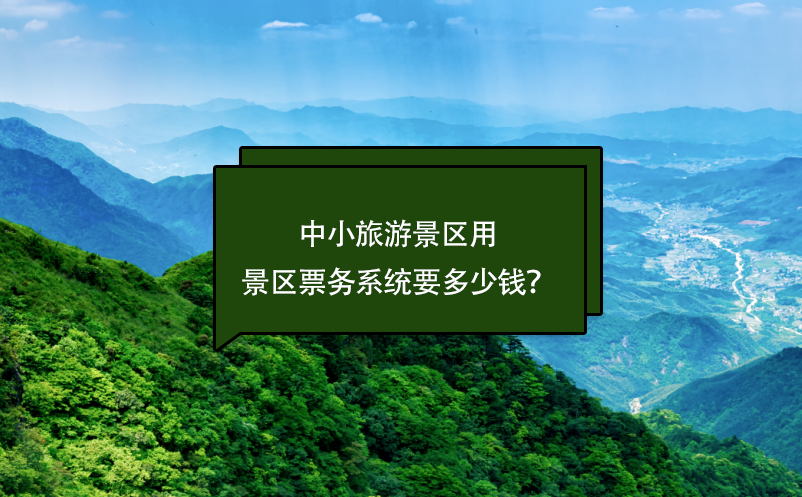 中小旅游景区用
景区票务系统要多少钱？